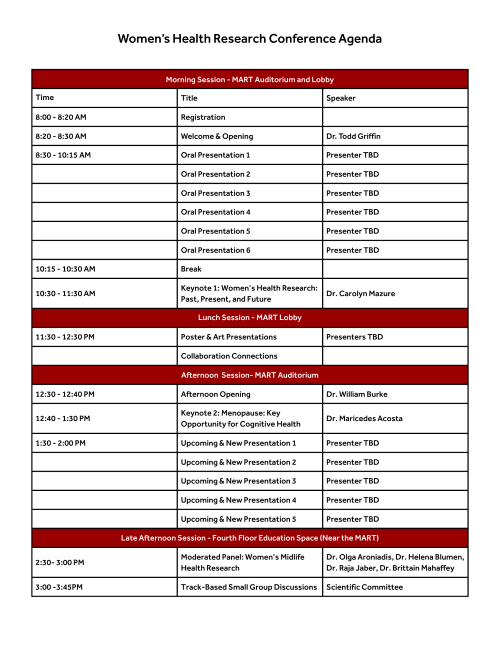 Women's Health Research Conference Agenda

| Morning Session - MART Auditorium and Lobby | | |
|---|---|---|
| Time | Title | Speaker |
| 8:00 - 8:20 AM | Registration | |
| 8:20 - 8:30 AM | Welcome & Opening | Dr. Todd Griffin |
| 8:30 - 10:15 AM | Oral Presentation 1 | Presenter TBD |
| | Oral Presentation 2 | Presenter TBD |
| | Oral Presentation 3 | Presenter TBD |
| | Oral Presentation 4 | Presenter TBD |
| | Oral Presentation 5 | Presenter TBD |
| | Oral Presentation 6 | Presenter TBD |
| 10:15 - 10:30 AM | Break | |
| 10:30 - 11:30 AM | Keynote 1: Women's Health Research: Past, Present, and Future | Dr. Carolyn Mazure |
| Lunch Session - MART Lobby | | |
| 11:30 - 12:30 PM | Poster & Art Presentations | Presenters TBD |
| | Collaboration Connections | |
| Afternoon Session- MART Auditorium | | |
| 12:30 - 12:40 PM | Afternoon Opening | Dr. William Burke |
| 12:40 - 1:30 PM | Keynote 2: Menopause: Key Opportunity for Cognitive Health | Dr. Maricedes Acosta |
| 1:30 - 2:00 PM | Upcoming & New Presentation 1 | Presenter TBD |
| | Upcoming & New Presentation 2 | Presenter TBD |
| | Upcoming & New Presentation 3 | Presenter TBD |
| | Upcoming & New Presentation 4 | Presenter TBD |
| | Upcoming & New Presentation 5 | Presenter TBD |
| Late Afternoon Session - Fourth Floor Education Space (Near the MART) | | |
| 2:30- 3:00 PM | Moderated Panel: Women's Midlife Health Research | Dr. Olga Aroniadis, Dr. Helena Blumen, Dr. Raja Jaber, Dr. Brittain Mahaffey |
| 3:00 -3:45PM | Track-Based Small Group Discussions | Scientific Committee |